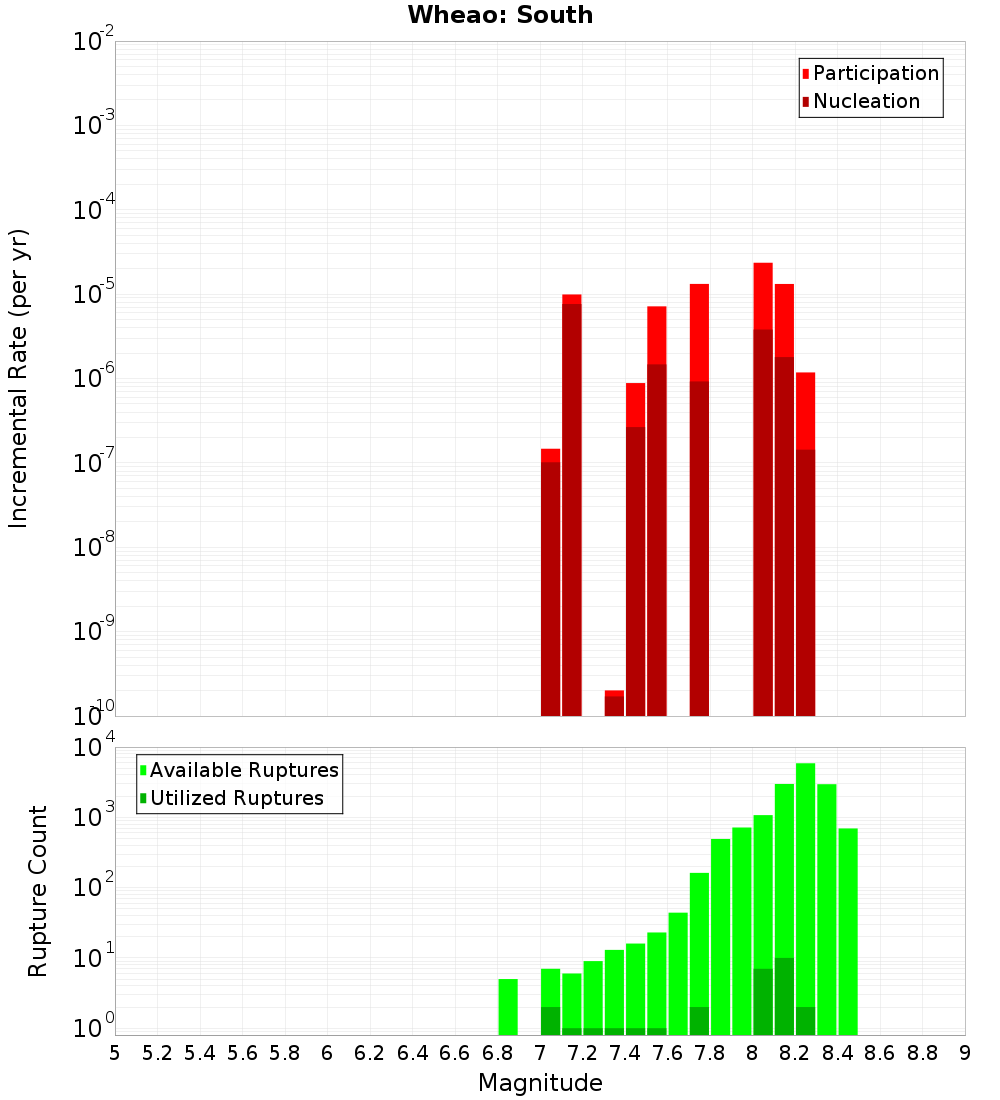 Wheao: South

Participation
Nucleation

Incremental Rate (per yr)

$10^{-2}$
$10^{-3}$
$10^{-4}$
$10^{-5}$
$10^{-6}$
$10^{-7}$
$10^{-8}$
$10^{-9}$
$10^{-10}$

Available Ruptures
Utilized Ruptures

Rupture Count

$10^{4}$
$10^{3}$
$10^{2}$
$10^{1}$
$10^{0}$

5 5.2 5.4 5.6 5.8 6 6.2 6.4 6.6 6.8 7 7.2 7.4 7.6 7.8 8 8.2 8.4 8.6 8.8 9

Magnitude